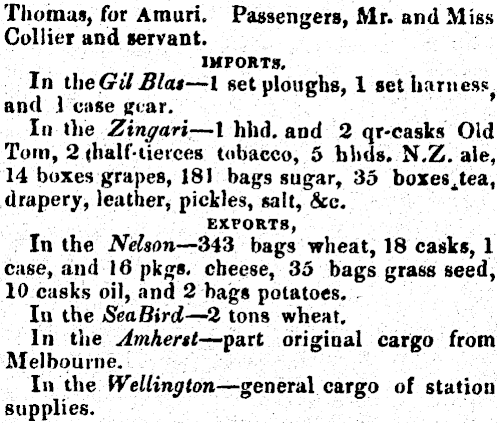 Thomas, for Amuri. Passengers, Mr. and Miss Collier and servant.

IMPORTS.

In the Gil Blas—1 set ploughs, 1 set harness, and 1 case gear.

In the Zingari—1 hhd. and 2 qr-casks Old Tom, 2 half-tierces tobacco, 5 hhds. N.Z. ale, 14 boxes grapes, 181 bags sugar, 35 boxes tea, drapery, leather, pickles, salt, &c.

EXPORTS,

In the Nelson—343 bags wheat, 18 casks, 1 case, and 16 pkgs. cheese, 35 bags grass seed, 10 casks oil, and 2 bags potatoes.

In the SeaBird—2 tons wheat.

In the Amherst—part original cargo from Melbourne.

In the Wellington—general cargo of station supplies.